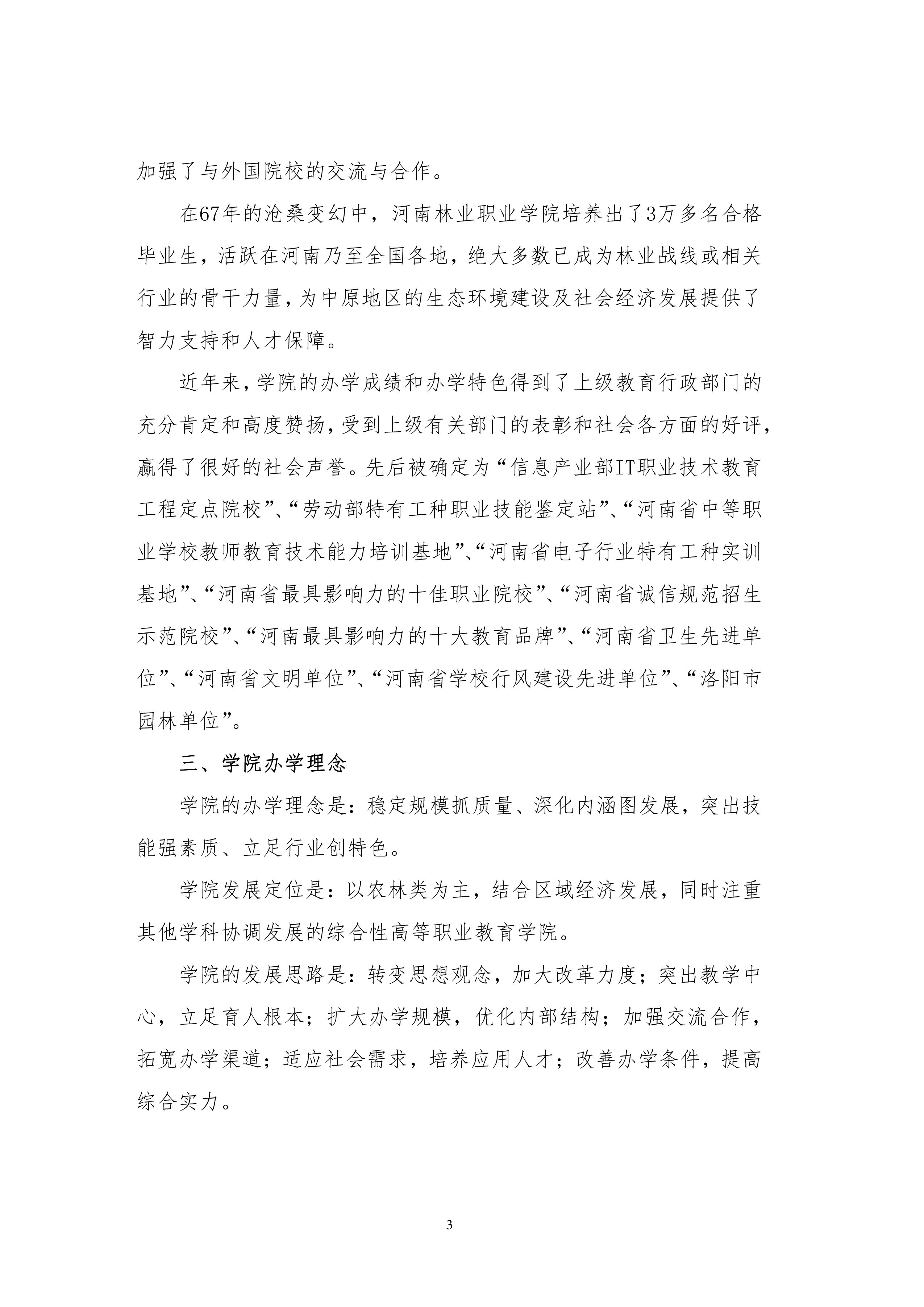 加强了与外国院校的交流与合作。

在67年的沧桑变幻中，河南林业职业学院培养出了3万多名合格毕业生，活跃在河南乃至全国各地，绝大多数已成为林业战线或相关行业的骨干力量，为中原地区的生态环境建设及社会经济发展提供了智力支持和人才保障。

近年来，学院的办学成绩和办学特色得到了上级教育行政部门的充分肯定和高度赞扬，受到上级有关部门的表彰和社会各方面的好评，赢得了很好的社会声誉。先后被确定为“信息产业部IT职业技术教育工程定点院校”、“劳动部特有工种职业技能鉴定站”、“河南省中等职业学校教师教育技术能力培训基地”、“河南省电子行业特有工种实训基地”、“河南省最具影响力的十佳职业院校”、“河南省诚信规范招生示范院校”、“河南最具影响力的十大教育品牌”、“河南省卫生先进单位”、“河南省文明单位”、“河南省学校行风建设先进单位”、“洛阳市园林单位”。

三、学院办学理念

学院的办学理念是：稳定规模抓质量、深化内涵图发展，突出技能强素质、立足行业创特色。

学院发展定位是：以农林类为主，结合区域经济发展，同时注重其他学科协调发展的综合性高等职业教育学院。

学院的发展思路是：转变思想观念，加大改革力度；突出教学中心，立足育人根本；扩大办学规模，优化内部结构；加强交流合作，拓宽办学渠道；适应社会需求，培养应用人才；改善办学条件，提高综合实力。

3